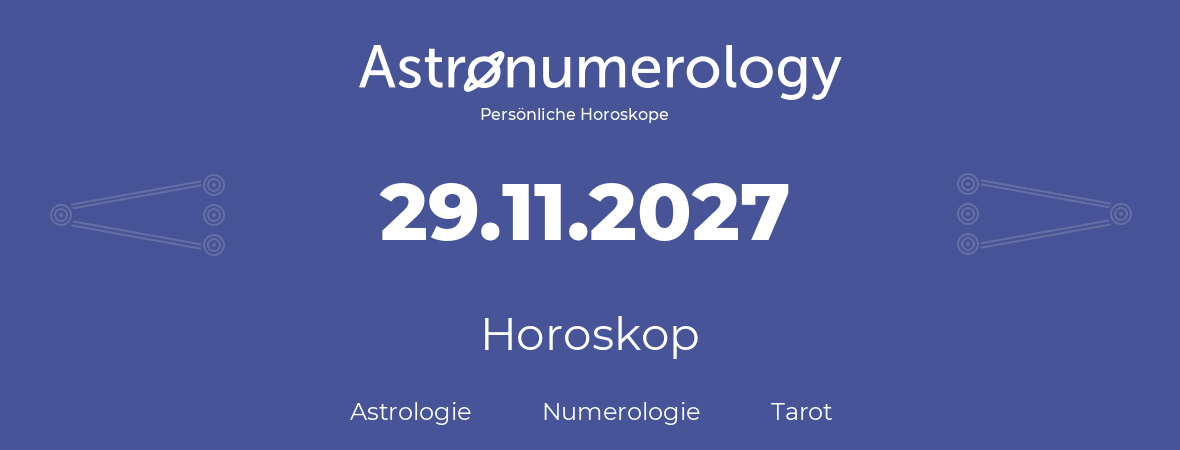 Astronumerology
Persönliche Horoskope

29.11.2027

Horoskop

Astrologie Numerologie Tarot